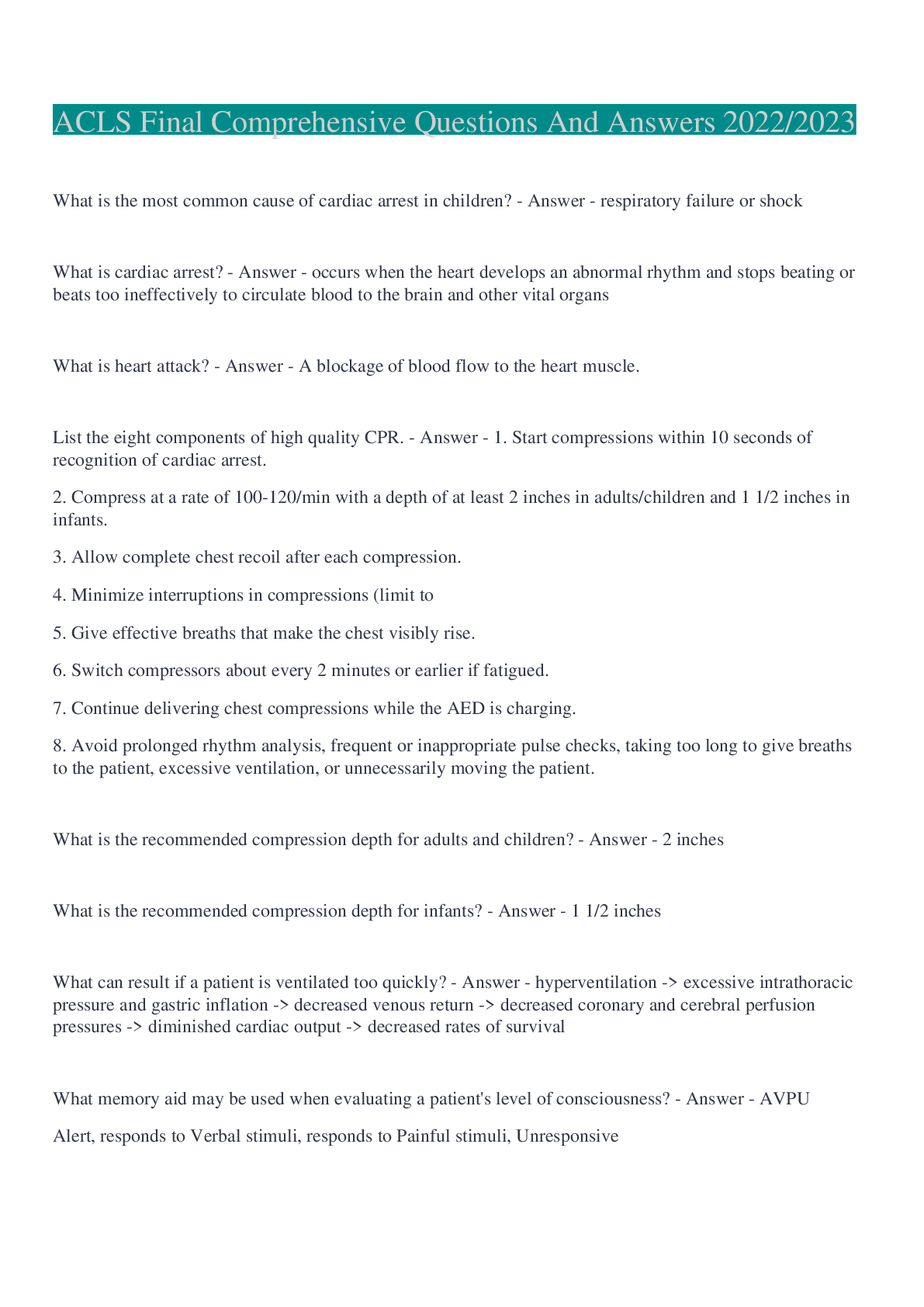 ACLS Final Comprehensive Questions And Answers 2022/2023

What is the most common cause of cardiac arrest in children? - Answer - respiratory failure or shock

What is cardiac arrest? - Answer - occurs when the heart develops an abnormal rhythm and stops beating or beats too ineffectively to circulate blood to the brain and other vital organs

What is heart attack? - Answer - A blockage of blood flow to the heart muscle.

List the eight components of high quality CPR. - Answer - 1. Start compressions within 10 seconds of recognition of cardiac arrest.

2. Compress at a rate of 100-120/min with a depth of at least 2 inches in adults/children and 1 1/2 inches in infants.

3. Allow complete chest recoil after each compression.

4. Minimize interruptions in compressions (limit to

5. Give effective breaths that make the chest visibly rise.

6. Switch compressors about every 2 minutes or earlier if fatigued.

7. Continue delivering chest compressions while the AED is charging.

8. Avoid prolonged rhythm analysis, frequent or inappropriate pulse checks, taking too long to give breaths to the patient, excessive ventilation, or unnecessarily moving the patient.

What is the recommended compression depth for adults and children? - Answer - 2 inches

What is the recommended compression depth for infants? - Answer - 1 1/2 inches

What can result if a patient is ventilated too quickly? - Answer - hyperventilation -> excessive intrathoracic pressure and gastric inflation -> decreased venous return -> decreased coronary and cerebral perfusion pressures -> diminished cardiac output -> decreased rates of survival

What memory aid may be used when evaluating a patient's level of consciousness? - Answer - AVPU

Alert, responds to Verbal stimuli, responds to Painful stimuli, Unresponsive